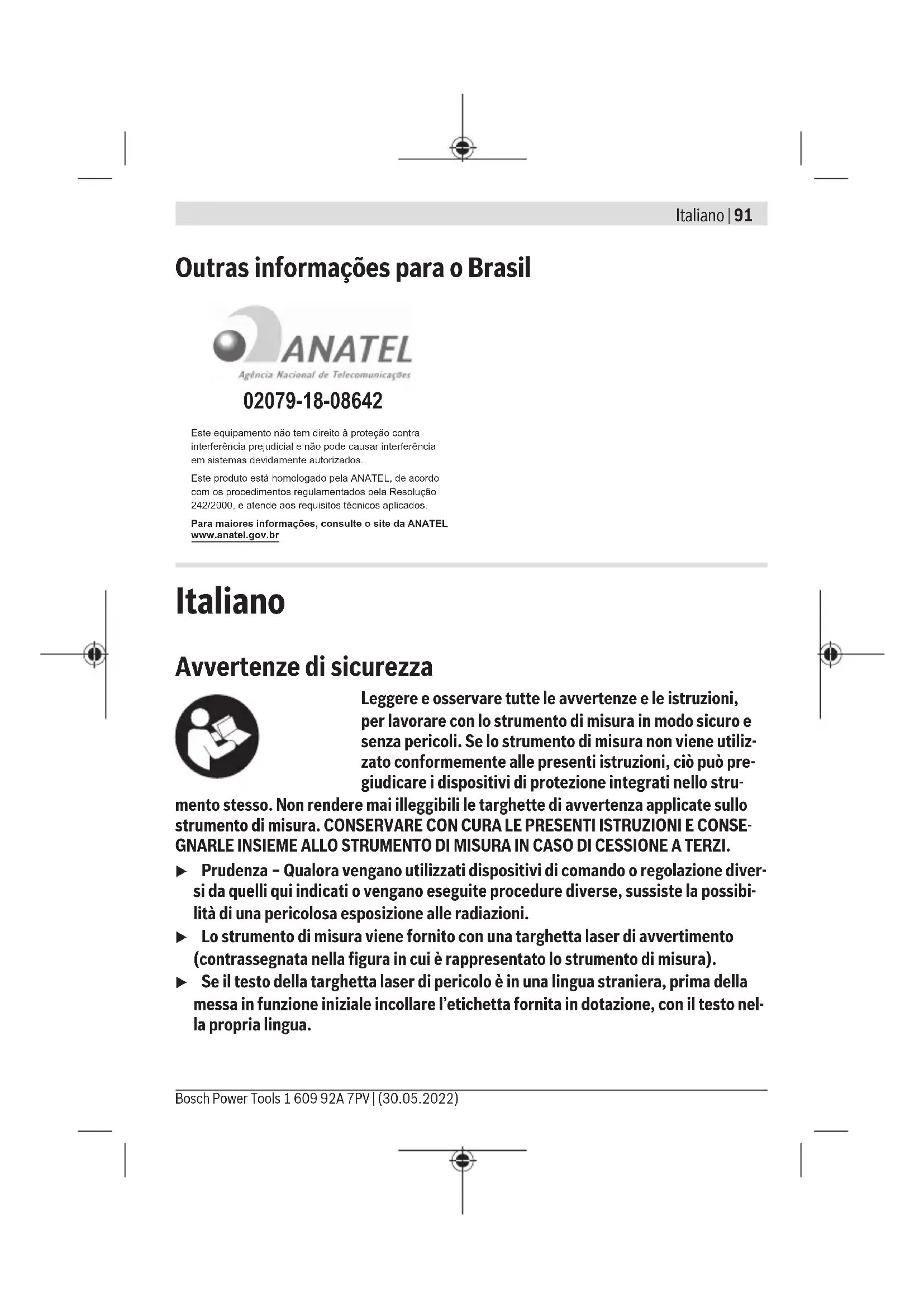 Italiano | 91

Outras informações para o Brasil

ANATEL
Agência Nacional de Telecomunicações

02079-18-08642

Este equipamento não tem direito à proteção contra interferência prejudicial e não pode causar interferência em sistemas devidamente autorizados.

Este produto está homologado pela ANATEL, de acordo com os procedimentos regulamentados pela Resolução 242/2000, e atende aos requisitos técnicos aplicados.

Para maiores informações, consulte o site da ANATEL www.anatel.gov.br

Italiano

Avvertenze di sicurezza

Leggere e osservare tutte le avvertenze e le istruzioni, per lavorare con lo strumento di misura in modo sicuro e senza pericoli. Se lo strumento di misura non viene utilizzato conformemente alle presenti istruzioni, ciò può pregiudicare i dispositivi di protezione integrati nello strumento stesso. Non rendere mai illeggibili le targhette di avvertenza applicate sullo strumento di misura. CONSERVARE CON CURA LE PRESENTI ISTRUZIONI E CONSEGNARLE INSIEME ALLO STRUMENTO DI MISURA IN CASO DI CESSIONE A TERZI.

▶ Prudenza – Qualora vengano utilizzati dispositivi di comando o regolazione diversi da quelli qui indicati o vengano eseguite procedure diverse, sussiste la possibilità di una pericolosa esposizione alle radiazioni.

▶ Lo strumento di misura viene fornito con una targhetta laser di avvertimento (contrassegnata nella figura in cui è rappresentato lo strumento di misura).

▶ Se il testo della targhetta laser di pericolo è in una lingua straniera, prima della messa in funzione iniziale incollare l'etichetta fornita in dotazione, con il testo nella propria lingua.

Bosch Power Tools 1 609 92A 7PV | (30.05.2022)